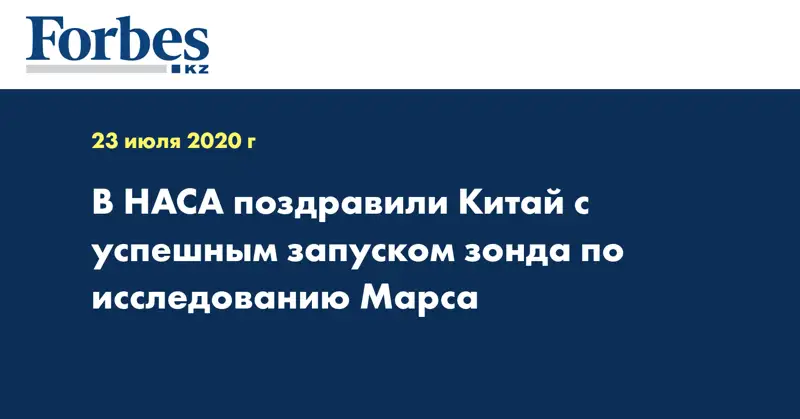 Forbes
KZ

23 июля 2020 г

В НАСА поздравили Китай с успешным запуском зонда по исследованию Марса